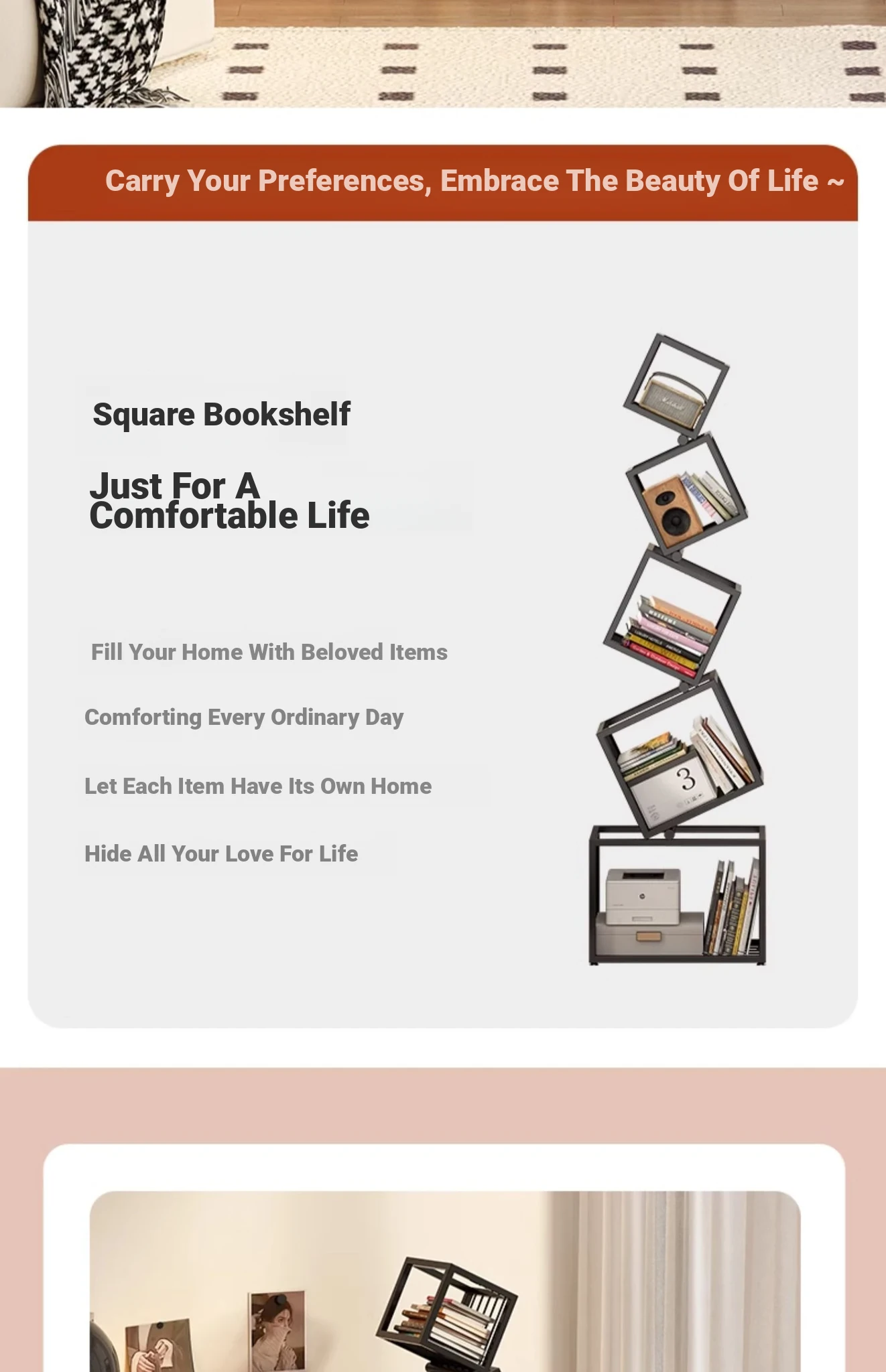 Carry Your Preferences, Embrace The Beauty Of Life ~

Square Bookshelf

Just For A Comfortable Life

Fill Your Home With Beloved Items

Comforting Every Ordinary Day

Let Each Item Have Its Own Home

Hide All Your Love For Life

3